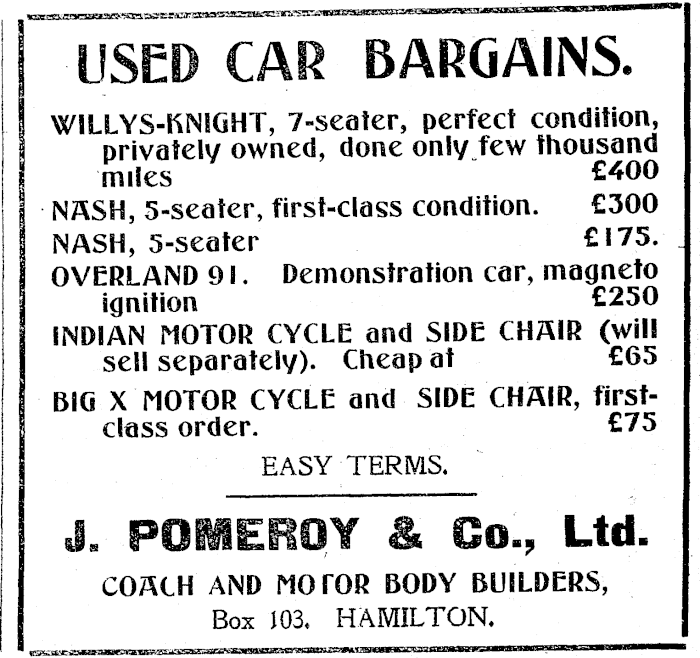 USED CAR BARGAINS.

WILLYS-KNIGHT, 7-seater, perfect condition, privately owned, done only few thousand miles £400

NASH, 5-seater, first-class condition. £300

NASH, 5-seater £175.

OVERLAND 91. Demonstration car, magneto ignition £250

INDIAN MOTOR CYCLE and SIDE CHAIR (will sell separately). Cheap at £65

BIG X MOTOR CYCLE and SIDE CHAIR, first-class order. £75

EASY TERMS.

J. POMEROY & Co., Ltd.

COACH AND MOTOR BODY BUILDERS,

Box 103. HAMILTON.